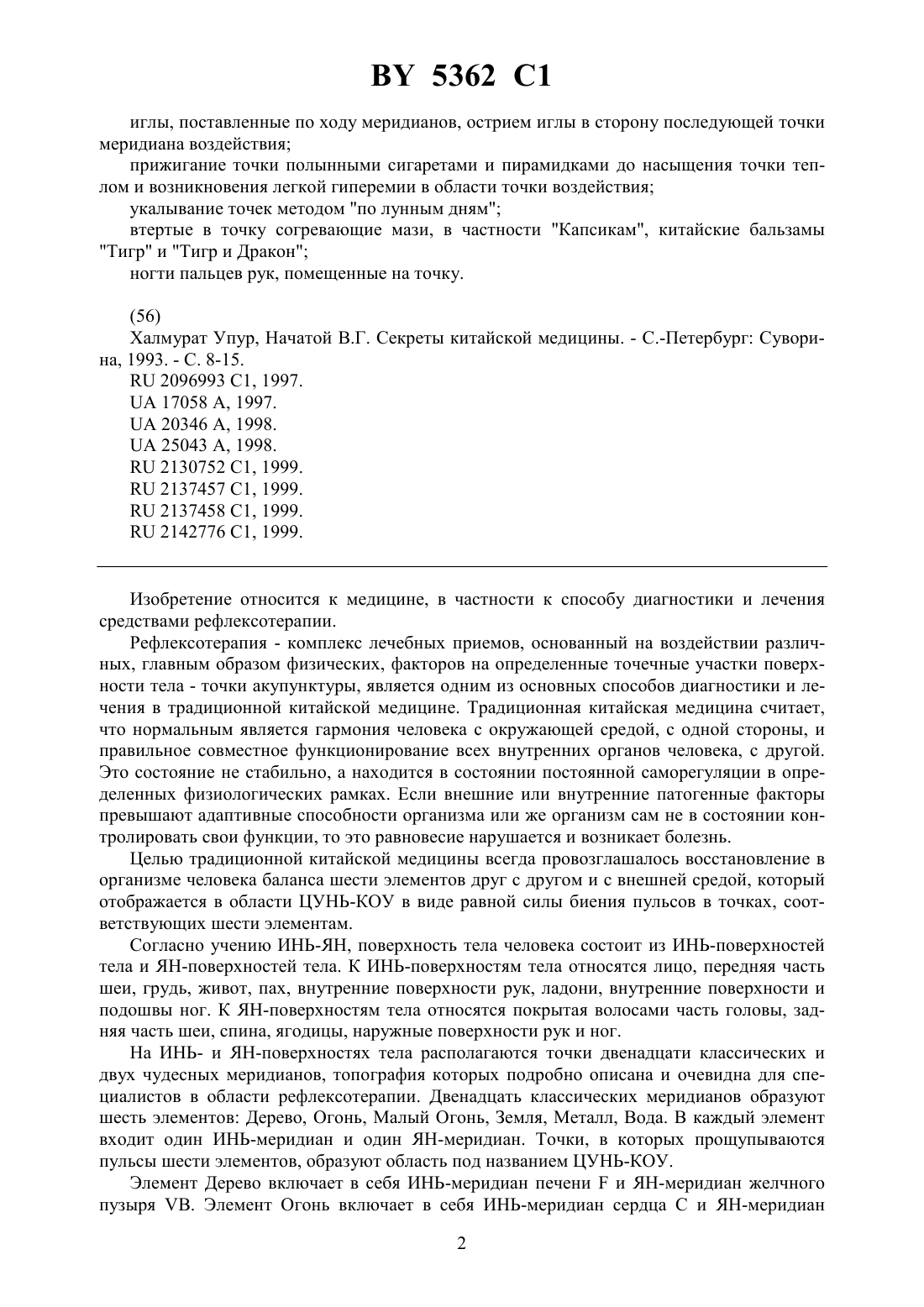 BY 5362 C1

иглы, поставленные по ходу меридианов, острием иглы в сторону последующей точки меридиана воздействия;

прижигание точки полынными сигаретами и пирамидками до насыщения точки теплом и возникновения легкой гиперемии в области точки воздействия;

укалывание точек методом "по лунным дням";

втертые в точку согревающие мази, в частности "Капсикам", китайские бальзамы "Тигр" и "Тигр и Дракон";

ногти пальцев рук, помещенные на точку.

(56)

Халмурат Упур, Начатой В.Г. Секреты китайской медицины. - С.-Петербург: Суворина, 1993. - С. 8-15.

RU 2096993 C1, 1997.

UA 17058 A, 1997.

UA 20346 A, 1998.

UA 25043 A, 1998.

RU 2130752 C1, 1999.

RU 2137457 C1, 1999.

RU 2137458 C1, 1999.

RU 2142776 C1, 1999.

Изобретение относится к медицине, в частности к способу диагностики и лечения средствами рефлексотерапии.

Рефлексотерапия - комплекс лечебных приемов, основанный на воздействии различных, главным образом физических, факторов на определенные точечные участки поверхности тела - точки акупунктуры, является одним из основных способов диагностики и лечения в традиционной китайской медицине. Традиционная китайская медицина считает, что нормальным является гармония человека с окружающей средой, с одной стороны, и правильное совместное функционирование всех внутренних органов человека, с другой. Это состояние не стабильно, а находится в состоянии постоянной саморегуляции в определенных физиологических рамках. Если внешние или внутренние патогенные факторы превышают адаптивные способности организма или же организм сам не в состоянии контролировать свои функции, то это равновесие нарушается и возникает болезнь.

Целью традиционной китайской медицины всегда провозглашалось восстановление в организме человека баланса шести элементов друг с другом и с внешней средой, который отображается в области ЦУНЬ-КОУ в виде равной силы биения пульсов в точках, соответствующих шести элементам.

Согласно учению ИНЬ-ЯН, поверхность тела человека состоит из ИНЬ-поверхностей тела и ЯН-поверхностей тела. К ИНЬ-поверхностям тела относятся лицо, передняя часть шеи, грудь, живот, пах, внутренние поверхности рук, ладони, внутренние поверхности и подошвы ног. К ЯН-поверхностям тела относятся покрытая волосами часть головы, задняя часть шеи, спина, ягодицы, наружные поверхности рук и ног.

На ИНЬ- и ЯН-поверхностях тела располагаются точки двенадцати классических и двух чудесных меридианов, топография которых подробно описана и очевидна для специалистов в области рефлексотерапии. Двенадцать классических меридианов образуют шесть элементов: Дерево, Огонь, Малый Огонь, Земля, Металл, Вода. В каждый элемент входит один ИНЬ-меридиан и один ЯН-меридиан. Точки, в которых прощупываются пульсы шести элементов, образуют область под названием ЦУНЬ-КОУ.

Элемент Дерево включает в себя ИНЬ-меридиан печени F и ЯН-меридиан желчного пузыря VB. Элемент Огонь включает в себя ИНЬ-меридиан сердца C и ЯН-меридиан

2